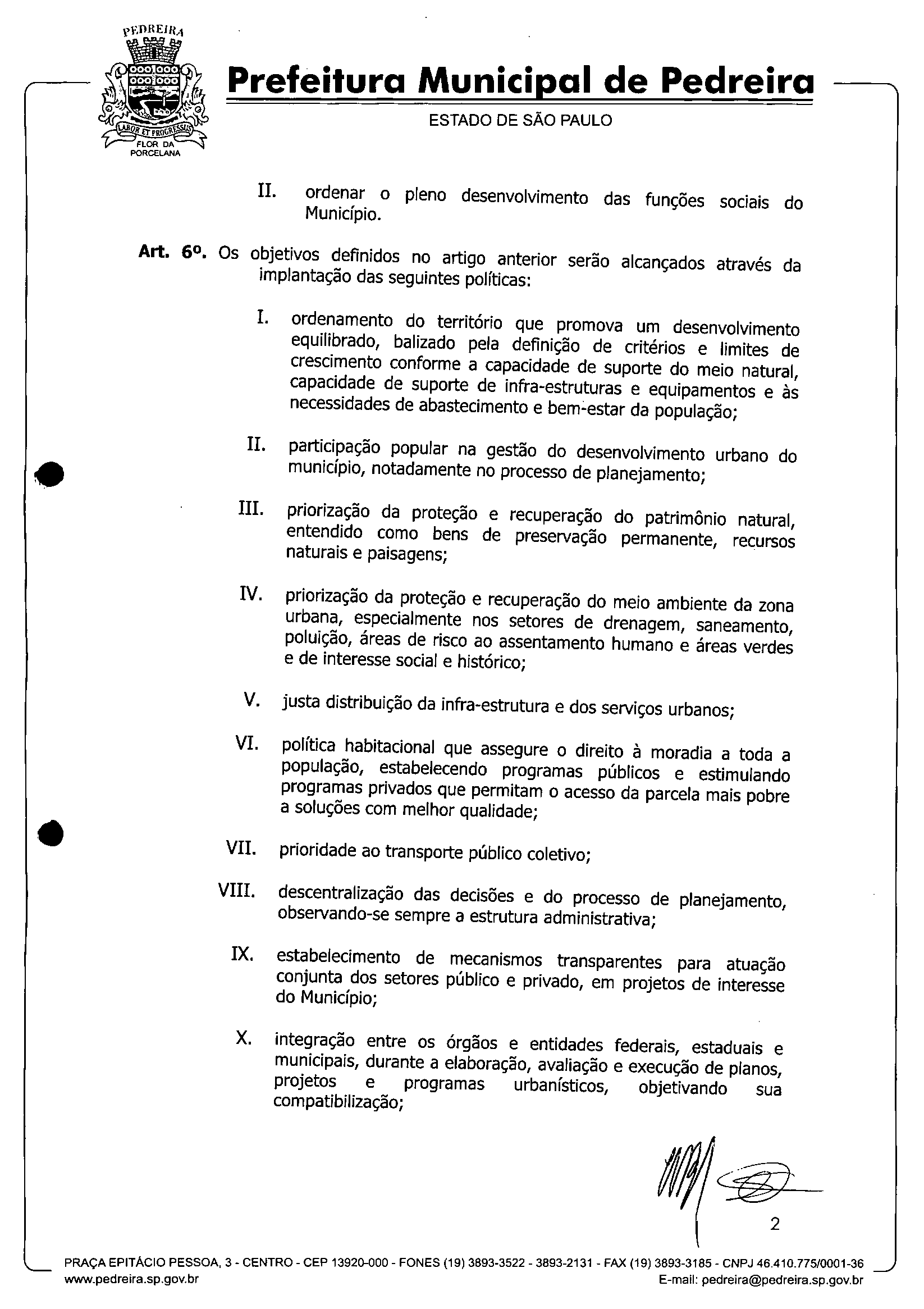 PEDREIRA

LABOR ET PROGRESSUS

FLOR DA PORCELANA

Prefeitura Municipal de Pedreira

ESTADO DE SÃO PAULO

II. ordenar o pleno desenvolvimento das funções sociais do Município.

Art. 6º. Os objetivos definidos no artigo anterior serão alcançados através da implantação das seguintes políticas:

I. ordenamento do território que promova um desenvolvimento equilibrado, balizado pela definição de critérios e limites de crescimento conforme a capacidade de suporte do meio natural, capacidade de suporte de infra-estruturas e equipamentos e às necessidades de abastecimento e bem-estar da população;

II. participação popular na gestão do desenvolvimento urbano do município, notadamente no processo de planejamento;

III. priorização da proteção e recuperação do patrimônio natural, entendido como bens de preservação permanente, recursos naturais e paisagens;

IV. priorização da proteção e recuperação do meio ambiente da zona urbana, especialmente nos setores de drenagem, saneamento, poluição, áreas de risco ao assentamento humano e áreas verdes e de interesse social e histórico;

V. justa distribuição da infra-estrutura e dos serviços urbanos;

VI. política habitacional que assegure o direito à moradia a toda a população, estabelecendo programas públicos e estimulando programas privados que permitam o acesso da parcela mais pobre a soluções com melhor qualidade;

VII. prioridade ao transporte público coletivo;

VIII. descentralização das decisões e do processo de planejamento, observando-se sempre a estrutura administrativa;

IX. estabelecimento de mecanismos transparentes para atuação conjunta dos setores público e privado, em projetos de interesse do Município;

X. integração entre os órgãos e entidades federais, estaduais e municipais, durante a elaboração, avaliação e execução de planos, projetos e programas urbanísticos, objetivando sua compatibilização;

2

PRAÇA EPITÁCIO PESSOA, 3 - CENTRO - CEP 13920-000 - FONES (19) 3893-3522 - 3893-2131 - FAX (19) 3893-3185 - CNPJ 46.410.775/0001-36
www.pedreira.sp.gov.br
E-mail: pedreira@pedreira.sp.gov.br